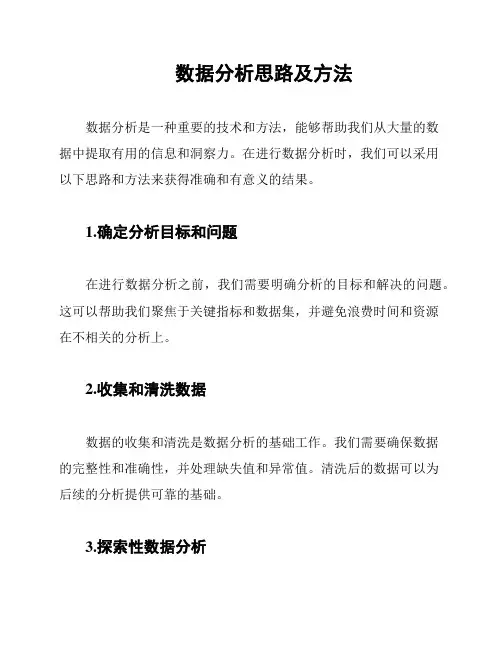 数据分析思路及方法

数据分析是一种重要的技术和方法，能够帮助我们从大量的数据中提取有用的信息和洞察力。在进行数据分析时，我们可以采用以下思路和方法来获得准确和有意义的结果。

1.确定分析目标和问题

在进行数据分析之前，我们需要明确分析的目标和解决的问题。这可以帮助我们聚焦于关键指标和数据集，并避免浪费时间和资源在不相关的分析上。

2.收集和清洗数据

数据的收集和清洗是数据分析的基础工作。我们需要确保数据的完整性和准确性，并处理缺失值和异常值。清洗后的数据可以为后续的分析提供可靠的基础。

3.探索性数据分析